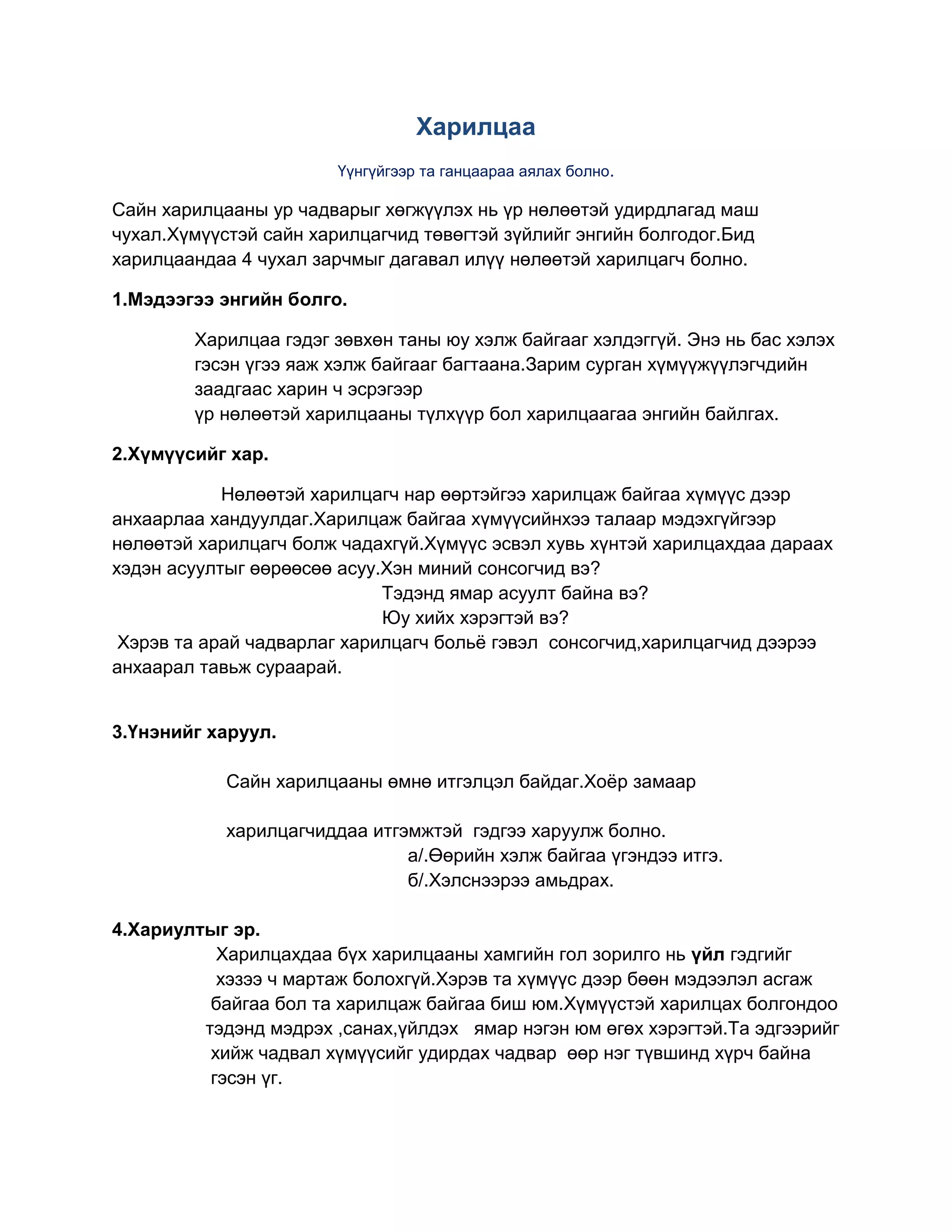 Харилцаа

Үүнгүйгээр та ганцаараа аялах болно.

Сайн харилцааны ур чадварыг хөгжүүлэх нь үр нөлөөтэй удирдлагад маш чухал.Хүмүүстэй сайн харилцагчид төвөгтэй зүйлийг энгийн болгодог.Бид харилцаандаа 4 чухал зарчмыг дагавал илүү нөлөөтэй харилцагч болно.

1.Мэдээгээ энгийн болго.

Харилцаа гэдэг зөвхөн таны юу хэлж байгааг хэлдэггүй. Энэ нь бас хэлэх гэсэн үгээ яаж хэлж байгааг багтаана.Зарим сурган хүмүүжүүлэгчдийн заадгаас харин ч эсрэгээр
үр нөлөөтэй харилцааны түлхүүр бол харилцаагаа энгийн байлгах.

2.Хүмүүсийг хар.

Нөлөөтэй харилцагч нар өөртэйгээ харилцаж байгаа хүмүүс дээр анхаарлаа хандуулдаг.Харилцаж байгаа хүмүүсийнхээ талаар мэдэхгүйгээр нөлөөтэй харилцагч болж чадахгүй.Хүмүүс эсвэл хувь хүнтэй харилцахдаа дараах хэдэн асуултыг өөрөөсөө асуу.Хэн миний сонсогчид вэ?
Тэдэнд ямар асуулт байна вэ?
Юу хийх хэрэгтэй вэ?
Хэрэв та арай чадварлаг харилцагч больё гэвэл сонсогчид,харилцагчид дээрээ анхаарал тавьж сураарай.

3.Үнэнийг харуул.

Сайн харилцааны өмнө итгэлцэл байдаг.Хоёр замаар

харилцагчиддаа итгэмжтэй гэдгээ харуулж болно.
а/.Өөрийн хэлж байгаа үгэндээ итгэ.
б/.Хэлснээрээ амьдрах.

4.Хариултыг эр.
Харилцахдаа бүх харилцааны хамгийн гол зорилго нь үйл гэдгийг хэзээ ч мартаж болохгүй.Хэрэв та хүмүүс дээр бөөн мэдээлэл асгаж байгаа бол та харилцаж байгаа биш юм.Хүмүүстэй харилцах болгондоо тэдэнд мэдрэх ,санах,үйлдэх ямар нэгэн юм өгөх хэрэгтэй.Та эдгээрийг хийж чадвал хүмүүсийг удирдах чадвар өөр нэг түвшинд хүрч байна гэсэн үг.